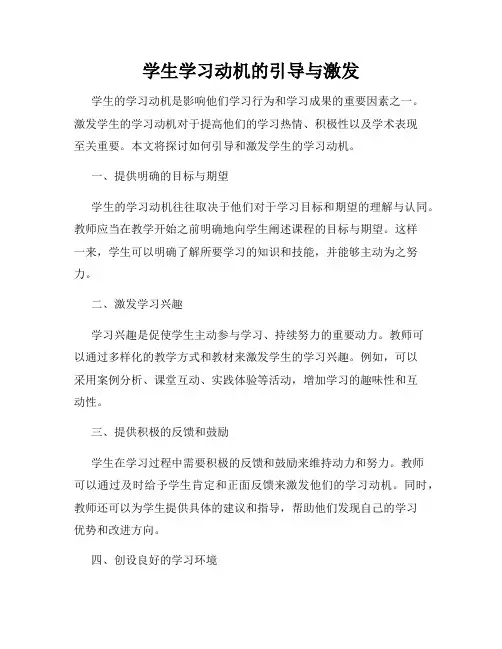 学生学习动机的引导与激发

学生的学习动机是影响他们学习行为和学习成果的重要因素之一。激发学生的学习动机对于提高他们的学习热情、积极性以及学术表现至关重要。本文将探讨如何引导和激发学生的学习动机。

一、提供明确的目标与期望

学生的学习动机往往取决于他们对于学习目标和期望的理解与认同。教师应当在教学开始之前明确地向学生阐述课程的目标与期望。这样一来，学生可以明确了解所要学习的知识和技能，并能够主动为之努力。

二、激发学习兴趣

学习兴趣是促使学生主动参与学习、持续努力的重要动力。教师可以通过多样化的教学方式和教材来激发学生的学习兴趣。例如，可以采用案例分析、课堂互动、实践体验等活动，增加学习的趣味性和互动性。

三、提供积极的反馈和鼓励

学生在学习过程中需要积极的反馈和鼓励来维持动力和努力。教师可以通过及时给予学生肯定和正面反馈来激发他们的学习动机。同时，教师还可以为学生提供具体的建议和指导，帮助他们发现自己的学习优势和改进方向。

四、创设良好的学习环境